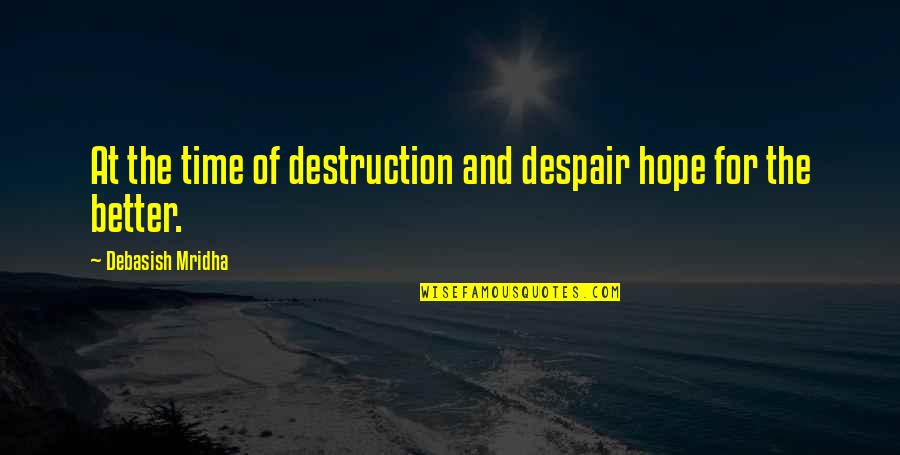 At the time of destruction and despair hope for the better.

— Debasish Mridha

WISEFAMOUSQUOTES.COM